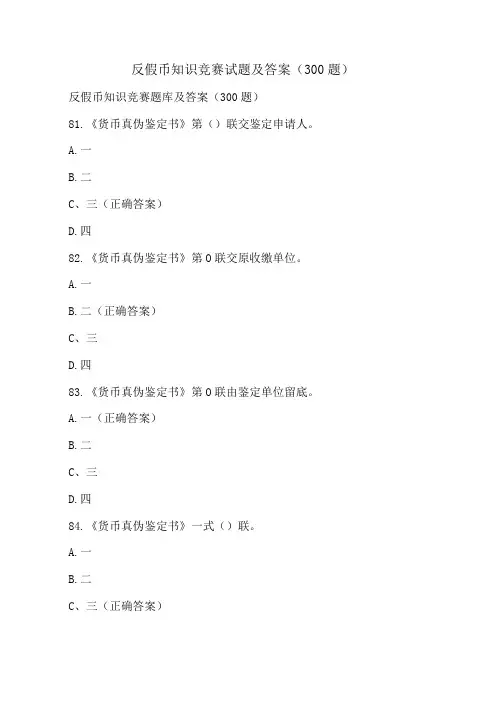 反假币知识竞赛试题及答案（300 题）

反假币知识竞赛题库及答案（300 题）

81.《货币真伪鉴定书》第（）联交鉴定申请人。

A.一

B.二

C、三（正确答案）

D.四

82.《货币真伪鉴定书》第 0 联交原收缴单位。

A.一

B.二（正确答案）

C、三

D.四

83.《货币真伪鉴定书》第 0 联由鉴定单位留底。

A.一（正确答案）

B.二

C、三

D.四

84.《货币真伪鉴定书》一式（）联。

A.一

B.二

C、三（正确答案）